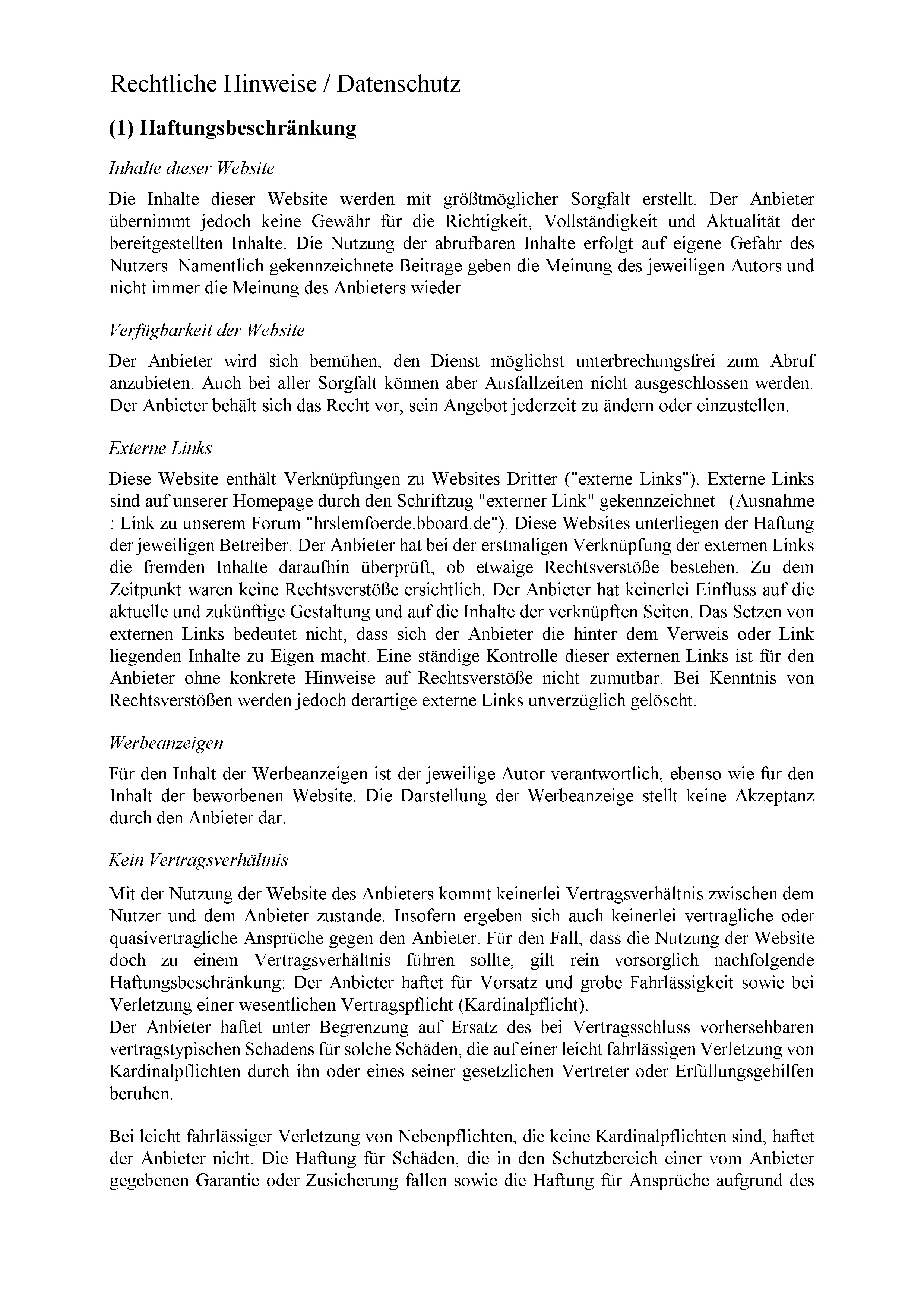 Rechtliche Hinweise / Datenschutz

(1) Haftungsbeschränkung

Inhalte dieser Website

Die Inhalte dieser Website werden mit größtmöglicher Sorgfalt erstellt. Der Anbieter übernimmt jedoch keine Gewähr für die Richtigkeit, Vollständigkeit und Aktualität der bereitgestellten Inhalte. Die Nutzung der abrufbaren Inhalte erfolgt auf eigene Gefahr des Nutzers. Namentlich gekennzeichnete Beiträge geben die Meinung des jeweiligen Autors und nicht immer die Meinung des Anbieters wieder.

Verfügbarkeit der Website

Der Anbieter wird sich bemühen, den Dienst möglichst unterbrechungsfrei zum Abruf anzubieten. Auch bei aller Sorgfalt können aber Ausfallzeiten nicht ausgeschlossen werden. Der Anbieter behält sich das Recht vor, sein Angebot jederzeit zu ändern oder einzustellen.

Externe Links

Diese Website enthält Verknüpfungen zu Websites Dritter ("externe Links"). Externe Links sind auf unserer Homepage durch den Schriftzug "externer Link" gekennzeichnet (Ausnahme : Link zu unserem Forum "hrslemfoerde.bboard.de"). Diese Websites unterliegen der Haftung der jeweiligen Betreiber. Der Anbieter hat bei der erstmaligen Verknüpfung der externen Links die fremden Inhalte daraufhin überprüft, ob etwaige Rechtsverstöße bestehen. Zu dem Zeitpunkt waren keine Rechtsverstöße ersichtlich. Der Anbieter hat keinerlei Einfluss auf die aktuelle und zukünftige Gestaltung und auf die Inhalte der verknüpften Seiten. Das Setzen von externen Links bedeutet nicht, dass sich der Anbieter die hinter dem Verweis oder Link liegenden Inhalte zu Eigen macht. Eine ständige Kontrolle dieser externen Links ist für den Anbieter ohne konkrete Hinweise auf Rechtsverstöße nicht zumutbar. Bei Kenntnis von Rechtsverstößen werden jedoch derartige externe Links unverzüglich gelöscht.

Werbeanzeigen

Für den Inhalt der Werbeanzeigen ist der jeweilige Autor verantwortlich, ebenso wie für den Inhalt der beworbenen Website. Die Darstellung der Werbeanzeige stellt keine Akzeptanz durch den Anbieter dar.

Kein Vertragsverhältnis

Mit der Nutzung der Website des Anbieters kommt keinerlei Vertragsverhältnis zwischen dem Nutzer und dem Anbieter zustande. Insofern ergeben sich auch keinerlei vertragliche oder quasivertragliche Ansprüche gegen den Anbieter. Für den Fall, dass die Nutzung der Website doch zu einem Vertragsverhältnis führen sollte, gilt rein vorsorglich nachfolgende Haftungsbeschränkung: Der Anbieter haftet für Vorsatz und grobe Fahrlässigkeit sowie bei Verletzung einer wesentlichen Vertragspflicht (Kardinalpflicht).
Der Anbieter haftet unter Begrenzung auf Ersatz des bei Vertragsschluss vorhersehbaren vertragstypischen Schadens für solche Schäden, die auf einer leicht fahrlässigen Verletzung von Kardinalpflichten durch ihn oder eines seiner gesetzlichen Vertreter oder Erfüllungsgehilfen beruhen.

Bei leicht fahrlässiger Verletzung von Nebenpflichten, die keine Kardinalpflichten sind, haftet der Anbieter nicht. Die Haftung für Schäden, die in den Schutzbereich einer vom Anbieter gegebenen Garantie oder Zusicherung fallen sowie die Haftung für Ansprüche aufgrund des